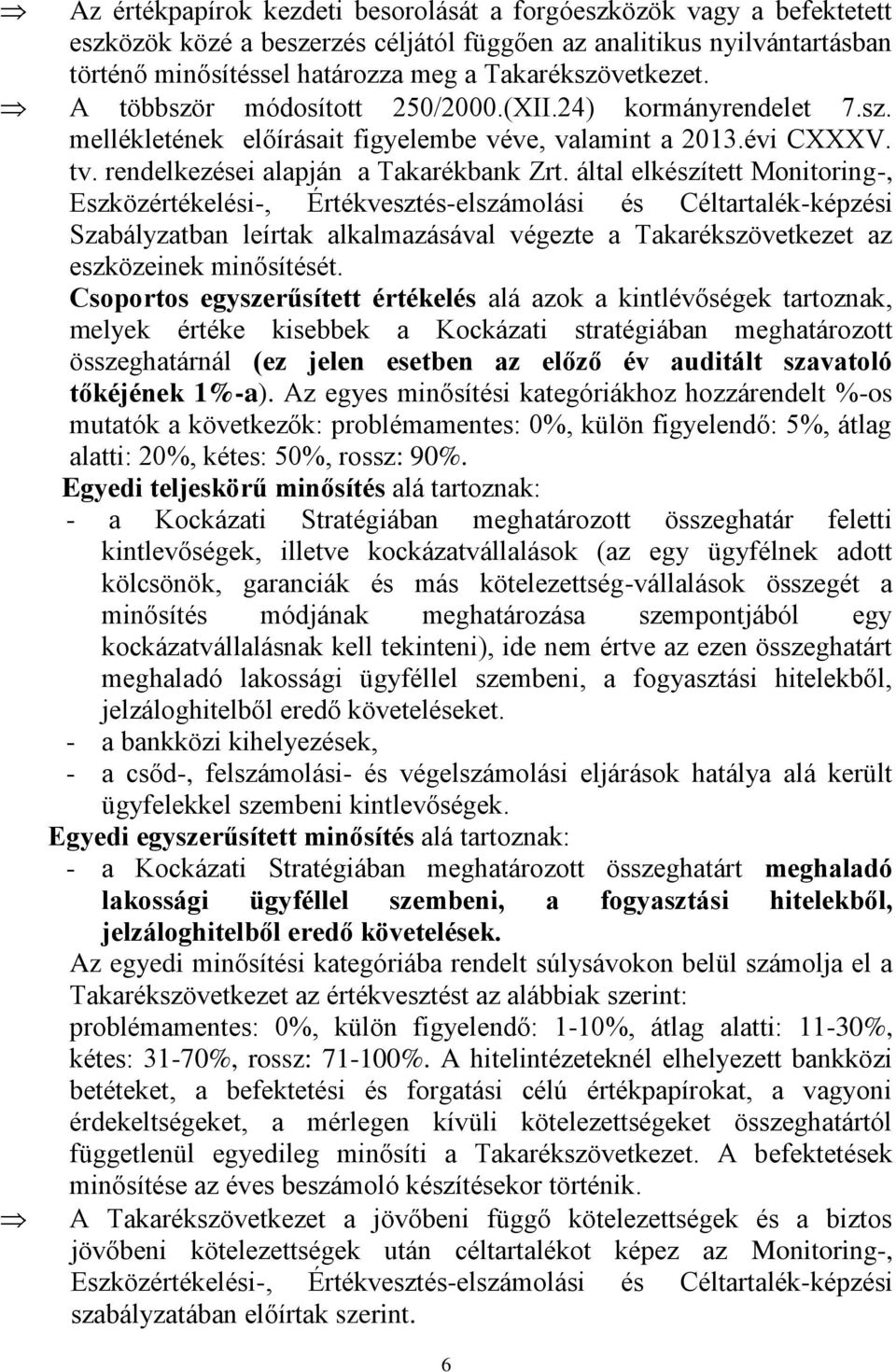 ⇒ Az értékpapírok kezdeti besorolását a forgóeszközök vagy a befektetett eszközök közé a beszerzés céljától függően az analitikus nyilvántartásban történő minősítéssel határozza meg a Takarékszövetkezet.

⇒ A többször módosított 250/2000.(XII.24) kormányrendelet 7.sz. mellékletének előírásait figyelembe véve, valamint a 2013.évi CXXXV. tv. rendelkezései alapján a Takarékbank Zrt. által elkészített Monitoring-, Eszközértékelési-, Értékvesztés-elszámolási és Céltartalék-képzési Szabályzatban leírtak alkalmazásával végezte a Takarékszövetkezet az eszközeinek minősítését.

Csoportos egyszerűsített értékelés alá azok a kintlévőségek tartoznak, melyek értéke kisebbek a Kockázati stratégiában meghatározott összeghatárnál (ez jelen esetben az előző év auditált szavatoló tőkéjének 1%-a). Az egyes minősítési kategóriákhoz hozzárendelt %-os mutatók a következők: problémamentes: 0%, külön figyelendő: 5%, átlag alatti: 20%, kétes: 50%, rossz: 90%.

Egyedi teljeskörű minősítés alá tartoznak:

- a Kockázati Stratégiában meghatározott összeghatár feletti kintlevőségek, illetve kockázatvállalások (az egy ügyfélnek adott kölcsönök, garanciák és más kötelezettség-vállalások összegét a minősítés módjának meghatározása szempontjából egy kockázatvállalásnak kell tekinteni), ide nem értve az ezen összeghatárt meghaladó lakossági ügyféllel szembeni, a fogyasztási hitelekből, jelzáloghitelből eredő követeléseket.
- a bankközi kihelyezések,
- a csőd-, felszámolási- és végelszámolási eljárások hatálya alá került ügyfelekkel szembeni kintlevőségek.

Egyedi egyszerűsített minősítés alá tartoznak:

- a Kockázati Stratégiában meghatározott összeghatárt meghaladó lakossági ügyféllel szembeni, a fogyasztási hitelekből, jelzáloghitelből eredő követelések.

Az egyedi minősítési kategóriába rendelt súlysávokon belül számolja el a Takarékszövetkezet az értékvesztést az alábbiak szerint: problémamentes: 0%, külön figyelendő: 1-10%, átlag alatti: 11-30%, kétes: 31-70%, rossz: 71-100%. A hitelintézeteknél elhelyezett bankközi betéteket, a befektetési és forgatási célú értékpapírokat, a vagyoni érdekeltségeket, a mérlegen kívüli kötelezettségeket összeghatártól függetlenül egyedileg minősíti a Takarékszövetkezet. A befektetések minősítése az éves beszámoló készítésekor történik.

⇒ A Takarékszövetkezet a jövőbeni függő kötelezettségek és a biztos jövőbeni kötelezettségek után céltartalékot képez az Monitoring-, Eszközértékelési-, Értékvesztés-elszámolási és Céltartalék-képzési szabályzatában előírtak szerint.

6